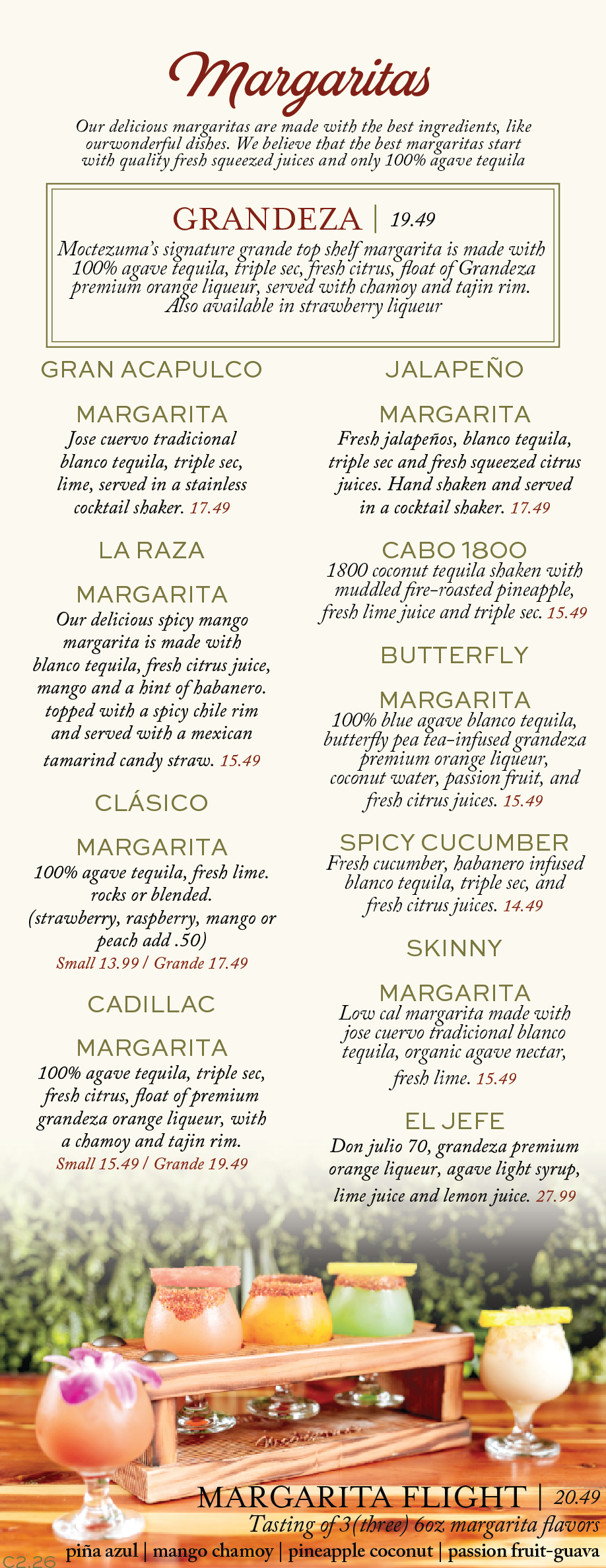 Margaritas

Our delicious margaritas are made with the best ingredients, like ourwonderful dishes. We believe that the best margaritas start with quality fresh squeezed juices and only 100% agave tequila

GRANDEZA | 19.49

Moctezuma's signature grande top shelf margarita is made with 100% agave tequila, triple sec, fresh citrus, float of Grandeza premium orange liqueur, served with chamoy and tajin rim. Also available in strawberry liqueur

GRAN ACAPULCO

MARGARITA
Jose cuervo tradicional blanco tequila, triple sec, lime, served in a stainless cocktail shaker. 17.49

LA RAZA

MARGARITA
Our delicious spicy mango margarita is made with blanco tequila, fresh citrus juice, mango and a hint of habanero. topped with a spicy chile rim and served with a mexican tamarind candy straw. 15.49

CLÁSICO

MARGARITA
100% agave tequila, fresh lime. rocks or blended. (strawberry, raspberry, mango or peach add .50)
Small 13.99 / Grande 17.49

CADILLAC

MARGARITA
100% agave tequila, triple sec, fresh citrus, float of premium grandeza orange liqueur, with a chamoy and tajin rim.
Small 15.49 / Grande 19.49

JALAPEÑO

MARGARITA
Fresh jalapeños, blanco tequila, triple sec and fresh squeezed citrus juices. Hand shaken and served in a cocktail shaker. 17.49

CABO 1800
1800 coconut tequila shaken with muddled fire-roasted pineapple, fresh lime juice and triple sec. 15.49

BUTTERFLY

MARGARITA
100% blue agave blanco tequila, butterfly pea tea-infused grandeza premium orange liqueur, coconut water, passion fruit, and fresh citrus juices. 15.49

SPICY CUCUMBER
Fresh cucumber, habanero infused blanco tequila, triple sec, and fresh citrus juices. 14.49

SKINNY

MARGARITA
Low cal margarita made with jose cuervo tradicional blanco tequila, organic agave nectar, fresh lime. 15.49

EL JEFE
Don julio 70, grandeza premium orange liqueur, agave light syrup, lime juice and lemon juice. 27.99

MARGARITA FLIGHT | 20.49
Tasting of 3(three) 6oz margarita flavors
piña azul | mango chamoy | pineapple coconut | passion fruit-guava

C2.26